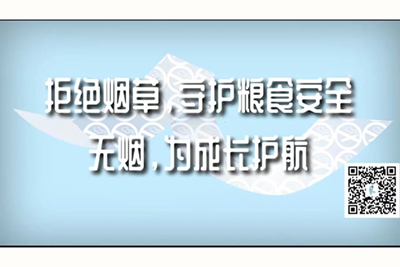 拒绝烟草，守护粮食安全
无烟，为成长护航